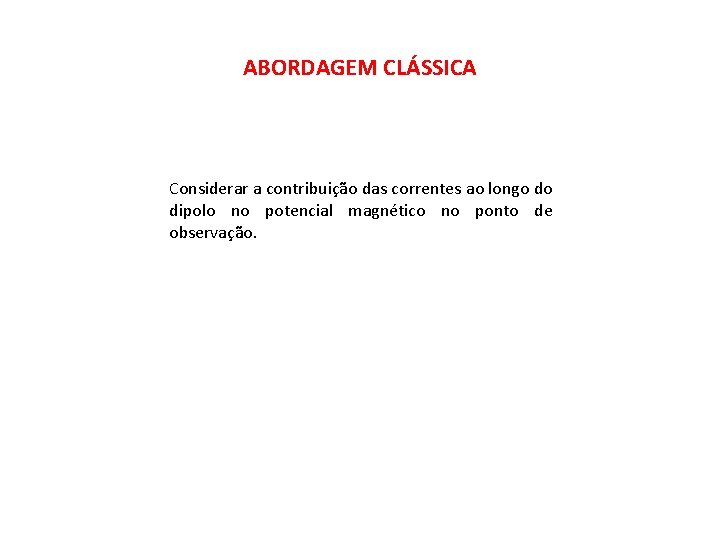 ABORDAGEM CLÁSSICA

Considerar a contribuição das correntes ao longo do dipolo no potencial magnético no ponto de observação.